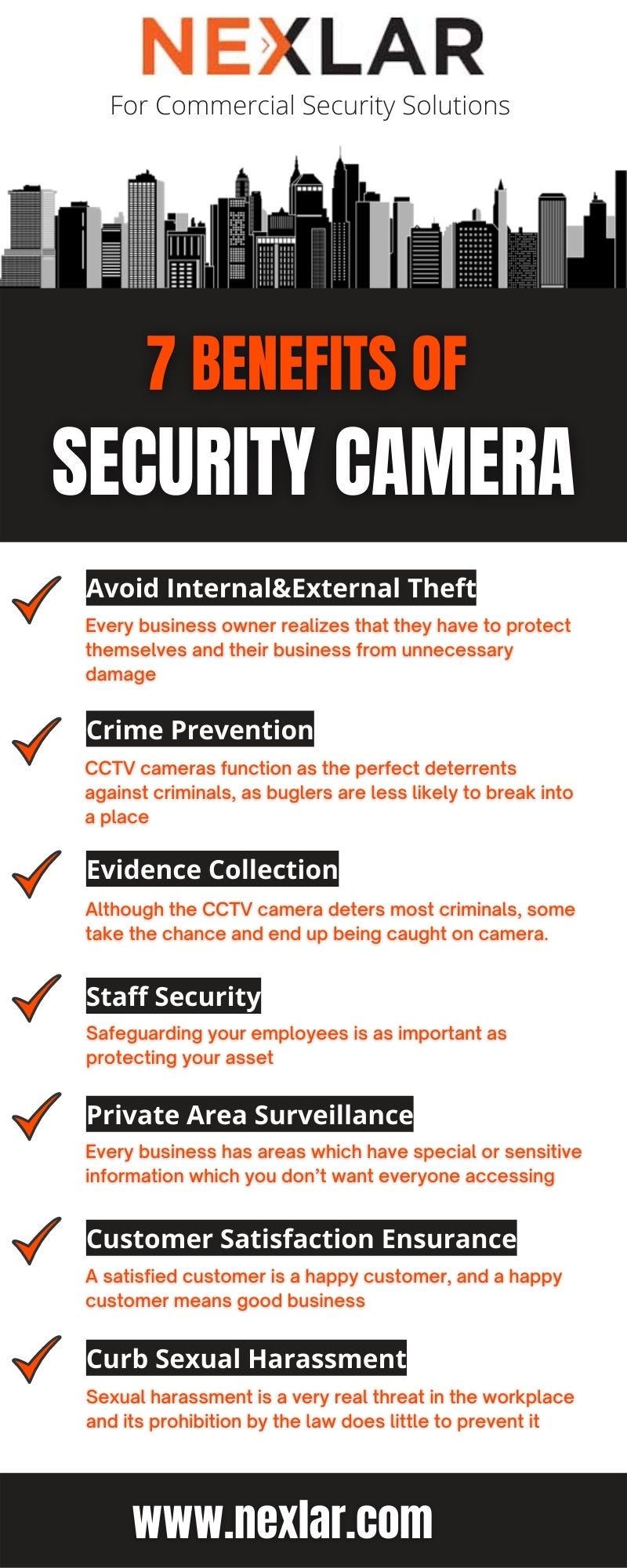 NEXLAR
For Commercial Security Solutions

7 BENEFITS OF
SECURITY CAMERA

Avoid Internal&External Theft
Every business owner realizes that they have to protect themselves and their business from unnecessary damage

Crime Prevention
CCTV cameras function as the perfect deterrents against criminals, as buglers are less likely to break into a place

Evidence Collection
Although the CCTV camera deters most criminals, some take the chance and end up being caught on camera.

Staff Security
Safeguarding your employees is as important as protecting your asset

Private Area Surveillance
Every business has areas which have special or sensitive information which you don't want everyone accessing

Customer Satisfaction Ensurance
A satisfied customer is a happy customer, and a happy customer means good business

Curb Sexual Harassment
Sexual harassment is a very real threat in the workplace and its prohibition by the law does little to prevent it

www.nexlar.com